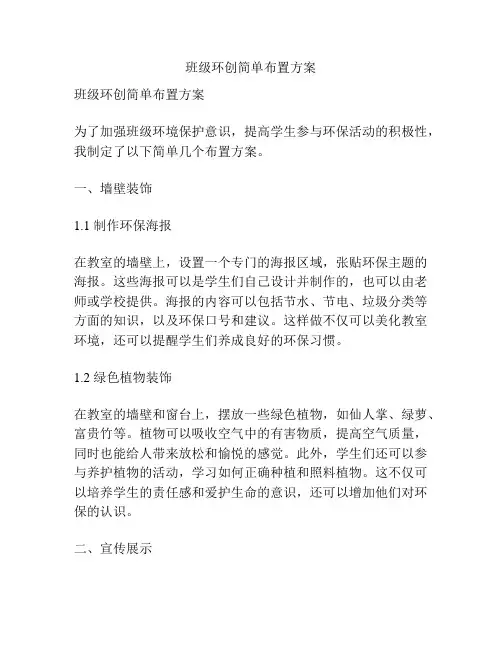 班级环创简单布置方案

班级环创简单布置方案

为了加强班级环境保护意识，提高学生参与环保活动的积极性，我制定了以下简单几个布置方案。

一、墙壁装饰

1.1 制作环保海报

在教室的墙壁上，设置一个专门的海报区域，张贴环保主题的海报。这些海报可以是学生们自己设计并制作的，也可以由老师或学校提供。海报的内容可以包括节水、节电、垃圾分类等方面的知识，以及环保口号和建议。这样做不仅可以美化教室环境，还可以提醒学生们养成良好的环保习惯。

1.2 绿色植物装饰

在教室的墙壁和窗台上，摆放一些绿色植物，如仙人掌、绿萝、富贵竹等。植物可以吸收空气中的有害物质，提高空气质量，同时也能给人带来放松和愉悦的感觉。此外，学生们还可以参与养护植物的活动，学习如何正确种植和照料植物。这不仅可以培养学生的责任感和爱护生命的意识，还可以增加他们对环保的认识。

二、宣传展示